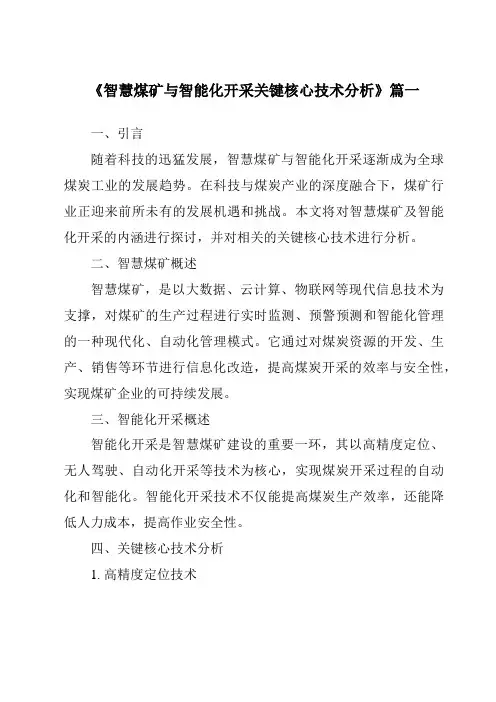 《智慧煤矿与智能化开采关键核心技术分析》篇一

一、引言

随着科技的迅猛发展，智慧煤矿与智能化开采逐渐成为全球煤炭工业的发展趋势。在科技与煤炭产业的深度融合下，煤矿行业正迎来前所未有的发展机遇和挑战。本文将对智慧煤矿及智能化开采的内涵进行探讨，并对相关的关键核心技术进行分析。

二、智慧煤矿概述

智慧煤矿，是以大数据、云计算、物联网等现代信息技术为支撑，对煤矿的生产过程进行实时监测、预警预测和智能化管理的一种现代化、自动化管理模式。它通过对煤炭资源的开发、生产、销售等环节进行信息化改造，提高煤炭开采的效率与安全性，实现煤矿企业的可持续发展。

三、智能化开采概述

智能化开采是智慧煤矿建设的重要一环，其以高精度定位、无人驾驶、自动化开采等技术为核心，实现煤炭开采过程的自动化和智能化。智能化开采技术不仅能提高煤炭生产效率，还能降低人力成本，提高作业安全性。

四、关键核心技术分析

1. 高精度定位技术